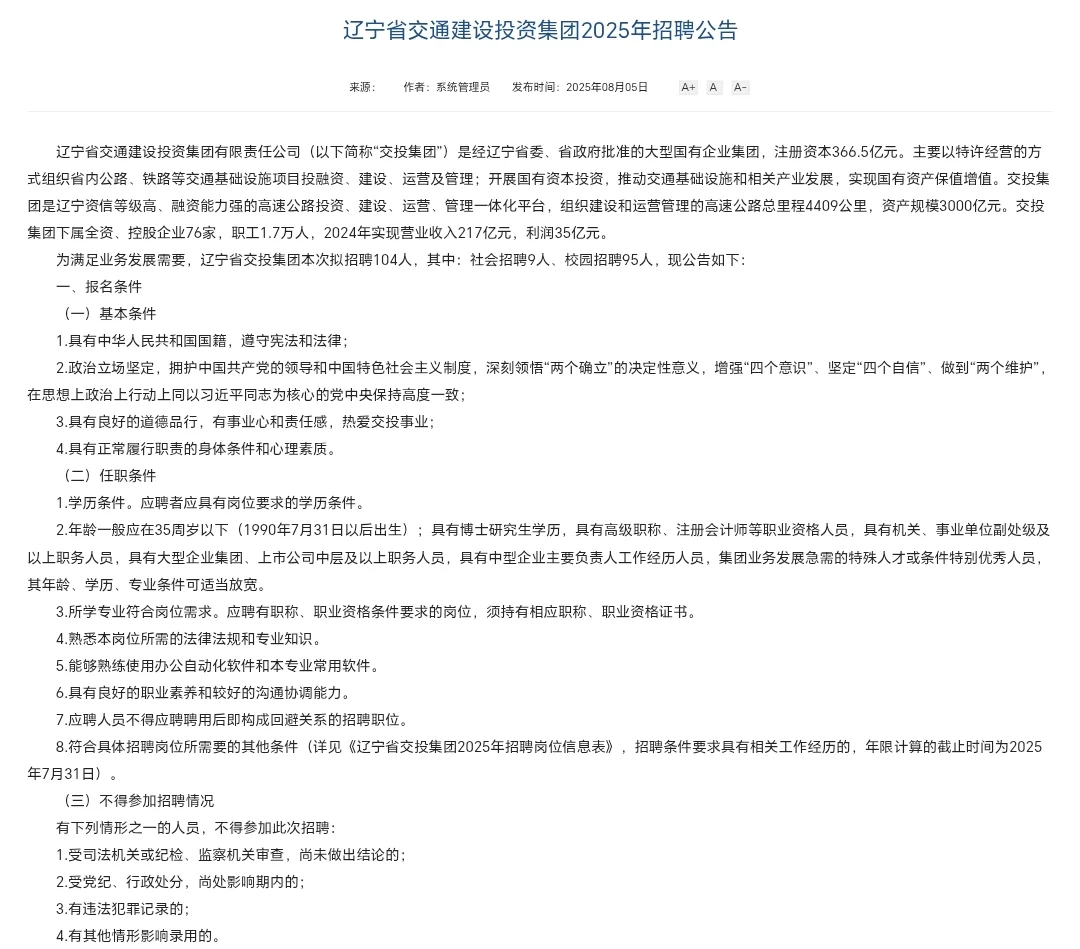 辽宁省交通建设投资集团2025年招聘公告

来源： 作者：系统管理员 发布时间：2025年08月05日 A+ A A-

辽宁省交通建设投资集团有限责任公司（以下简称“交投集团”）是经辽宁省委、省政府批准的大型国有企业集团，注册资本366.5亿元。主要以特许经营的方式组织省内公路、铁路等交通基础设施项目投融资、建设、运营及管理；开展国有资本投资，推动交通基础设施和相关产业发展，实现国有资产保值增值。交投集团是辽宁资信等级高、融资能力强的高速公路投资、建设、运营、管理一体化平台，组织建设和运营管理的高速公路总里程4409公里，资产规模3000亿元。交投集团下属全资、控股企业76家，职工1.7万人，2024年实现营业收入217亿元，利润35亿元。

为满足业务发展需要，辽宁省交投集团本次拟招聘104人，其中：社会招聘9人、校园招聘95人，现公告如下：

一、报名条件

（一）基本条件

1.具有中华人民共和国国籍，遵守宪法和法律；

2.政治立场坚定，拥护中国共产党的领导和中国特色社会主义制度，深刻领悟“两个确立”的决定性意义，增强“四个意识”、坚定“四个自信”、做到“两个维护”，在思想上政治上行动上同以习近平同志为核心的党中央保持高度一致；

3.具有良好的道德品行，有事业心和责任感，热爱交投事业；

4.具有正常履行职责的身体条件和心理素质。

（二）任职条件

1.学历条件。应聘者应具有岗位要求的学历条件。

2.年龄一般应在35周岁以下（1990年7月31日以后出生）；具有博士研究生学历，具有高级职称、注册会计师等职业资格人员，具有机关、事业单位副处级及以上职务人员，具有大型企业集团、上市公司中层及以上职务人员，具有中型企业主要负责人工作经历人员，集团业务发展急需的特殊人才或条件特别优秀人员，其年龄、学历、专业条件可适当放宽。

3.所学专业符合岗位需求。应聘有职称、职业资格条件要求的岗位，须持有相应职称、职业资格证书。

4.熟悉本岗位所需的法律法规和专业知识。

5.能够熟练使用办公自动化软件和本专业常用软件。

6.具有良好的职业素养和较好的沟通协调能力。

7.应聘人员不得应聘聘用后即构成回避关系的招聘职位。

8.符合具体招聘岗位所需要的其他条件（详见《辽宁省交投集团2025年招聘岗位信息表》，招聘条件要求具有相关工作经历的，年限计算的截止时间为2025年7月31日）。

（三）不得参加招聘情况

有下列情形之一的人员，不得参加此次招聘：

1.受司法机关或纪检、监察机关审查，尚未做出结论的；

2.受党纪、行政处分，尚处影响期内的；

3.有违法犯罪记录的；

4.有其他情形影响录用的。